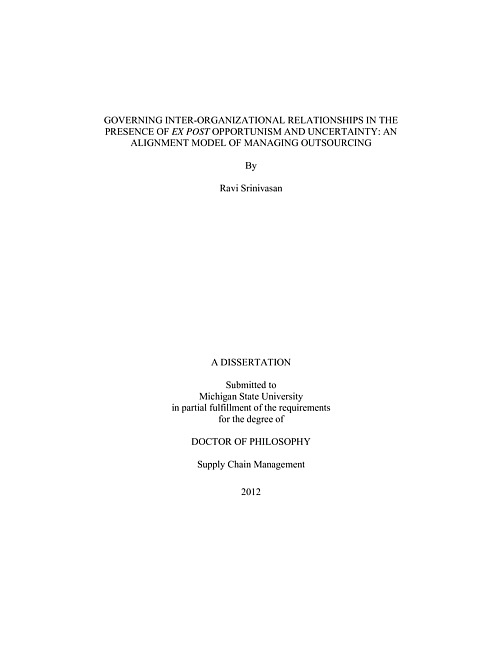 GOVERNING INTER-ORGANIZATIONAL RELATIONSHIPS IN THE PRESENCE OF EX POST OPPORTUNISM AND UNCERTAINTY: AN ALIGNMENT MODEL OF MANAGING OUTSOURCING

By

Ravi Srinivasan

A DISSERTATION

Submitted to
Michigan State University
in partial fulfillment of the requirements
for the degree of

DOCTOR OF PHILOSOPHY

Supply Chain Management

2012